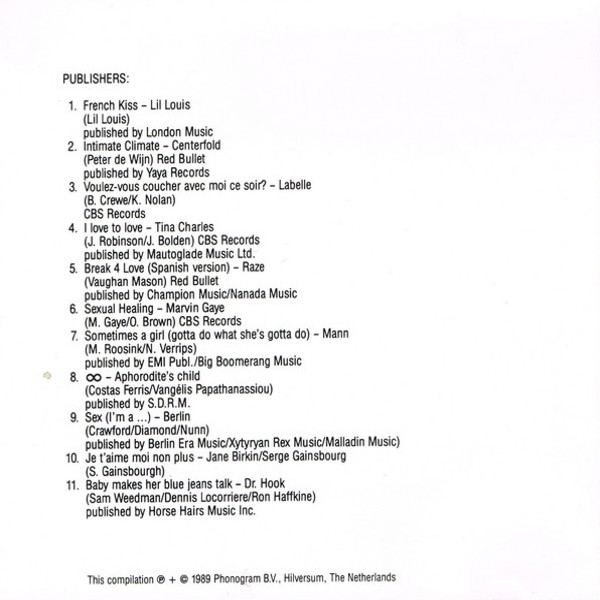 PUBLISHERS:

1. French Kiss – Lil Louis
(Lil Louis)
published by London Music
2. Intimate Climate – Centerfold
(Peter de Wijn) Red Bullet
published by Yaya Records
3. Voulez-vous coucher avec moi ce soir? – Labelle
(B. Crewe/K. Nolan)
CBS Records
4. I love to love – Tina Charles
(J. Robinson/J. Bolden) CBS Records
published by Mautoglade Music Ltd.
5. Break 4 Love (Spanish version) – Raze
(Vaughan Mason) Red Bullet
published by Champion Music/Nanada Music
6. Sexual Healing – Marvin Gaye
(M. Gaye/O. Brown) CBS Records
7. Sometimes a girl (gotta do what she's gotta do) – Mann
(M. Roosink/N. Verrips)
published by EMI Publ./Big Boomerang Music
8. $\infty$ – Aphorodite's child
(Costas Ferris/Vangélis Papathanassiou)
published by S.D.R.M.
9. Sex (I'm a ...) – Berlin
(Crawford/Diamond/Nunn)
published by Berlin Era Music/Xytyryan Rex Music/Malladin Music)
10. Je t'aime moi non plus – Jane Birkin/Serge Gainsbourg
(S. Gainsbourgh)
11. Baby makes her blue jeans talk – Dr. Hook
(Sam Weedman/Dennis Locorriere/Ron Haffkine)
published by Horse Hairs Music Inc.

This compilation ℗ + © 1989 Phonogram B.V., Hilversum, The Netherlands